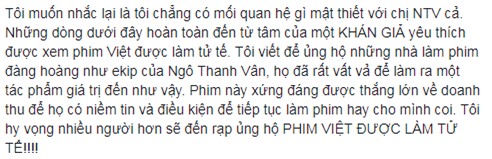 Tôi muốn nhắc lại là tôi chẳng có mối quan hệ gì mật thiết với chị NTV cả. Những dòng dưới đây hoàn toàn đến từ tâm của một KHÁN GIẢ yêu thích được xem phim Việt được làm tử tế. Tôi viết để ủng hộ những nhà làm phim đàng hoàng như ekip của Ngô Thanh Vân, họ đã rất vất vả để làm ra một tác phẩm giá trị đến như vậy. Phim này xứng đáng được thắng lớn về doanh thu để họ có niềm tin và điều kiện để tiếp tục làm phim hay cho mình coi. Tôi hy vọng nhiều người hơn sẽ đến rạp ủng hộ PHIM VIỆT ĐƯỢC LÀM TỬ TẾ!!!!